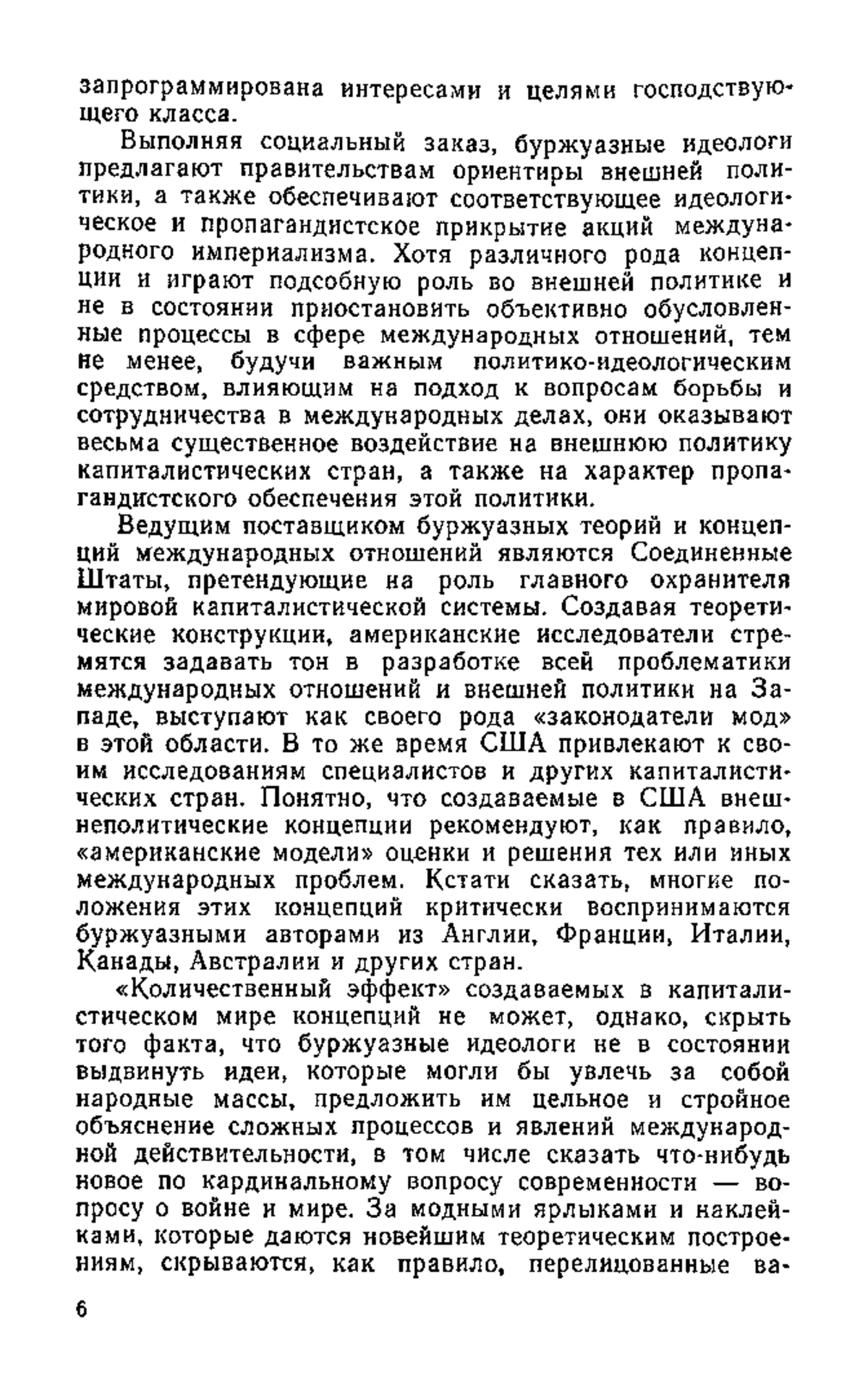 запрограммирована интересами и целями господствующего класса.

Выполняя социальный заказ, буржуазные идеологи предлагают правительствам ориентиры внешней политики, а также обеспечивают соответствующее идеологическое и пропагандистское прикрытие акций международного империализма. Хотя различного рода концепции и играют подсобную роль во внешней политике и не в состоянии приостановить объективно обусловленные процессы в сфере международных отношений, тем не менее, будучи важным политико-идеологическим средством, влияющим на подход к вопросам борьбы и сотрудничества в международных делах, они оказывают весьма существенное воздействие на внешнюю политику капиталистических стран, а также на характер пропагандистского обеспечения этой политики.

Ведущим поставщиком буржуазных теорий и концепций международных отношений являются Соединенные Штаты, претендующие на роль главного охранителя мировой капиталистической системы. Создавая теоретические конструкции, американские исследователи стремятся задавать тон в разработке всей проблематики международных отношений и внешней политики на Западе, выступают как своего рода «законодатели мод» в этой области. В то же время США привлекают к своим исследованиям специалистов и других капиталистических стран. Понятно, что создаваемые в США внешнеполитические концепции рекомендуют, как правило, «американские модели» оценки и решения тех или иных международных проблем. Кстати сказать, многие положения этих концепций критически воспринимаются буржуазными авторами из Англии, Франции, Италии, Канады, Австралии и других стран.

«Количественный эффект» создаваемых в капиталистическом мире концепций не может, однако, скрыть того факта, что буржуазные идеологи не в состоянии выдвинуть идеи, которые могли бы увлечь за собой народные массы, предложить им цельное и стройное объяснение сложных процессов и явлений международной действительности, в том числе сказать что-нибудь новое по кардинальному вопросу современности — вопросу о войне и мире. За модными ярлыками и наклейками, которые даются новейшим теоретическим построениям, скрываются, как правило, перелицованные ва-

6